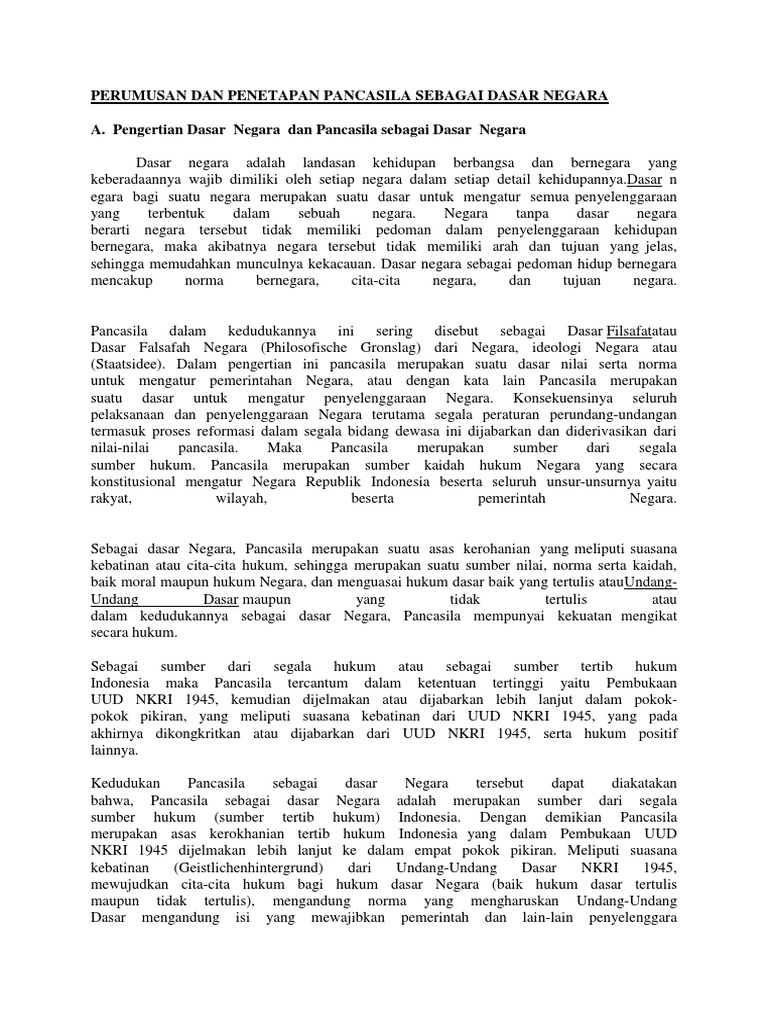 PERUMUSAN DAN PENETAPAN PANCASILA SEBAGAI DASAR NEGARA

A. Pengertian Dasar Negara dan Pancasila sebagai Dasar Negara

Dasar negara adalah landasan kehidupan berbangsa dan bernegara yang keberadaannya wajib dimiliki oleh setiap negara dalam setiap detail kehidupannya.Dasar n egara bagi suatu negara merupakan suatu dasar untuk mengatur semua penyelenggaraan yang terbentuk dalam sebuah negara. Negara tanpa dasar negara berarti negara tersebut tidak memiliki pedoman dalam penyelenggaraan kehidupan bernegara, maka akibatnya negara tersebut tidak memiliki arah dan tujuan yang jelas, sehingga memudahkan munculnya kekacauan. Dasar negara sebagai pedoman hidup bernegara mencakup norma bernegara, cita-cita negara, dan tujuan negara.

Pancasila dalam kedudukannya ini sering disebut sebagai Dasar Filsafatatau Dasar Falsafah Negara (Philosofische Gronslag) dari Negara, ideologi Negara atau (Staatsidee). Dalam pengertian ini pancasila merupakan suatu dasar nilai serta norma untuk mengatur pemerintahan Negara, atau dengan kata lain Pancasila merupakan suatu dasar untuk mengatur penyelenggaraan Negara. Konsekuensinya seluruh pelaksanaan dan penyelenggaraan Negara terutama segala peraturan perundang-undangan termasuk proses reformasi dalam segala bidang dewasa ini dijabarkan dan diderivasikan dari nilai-nilai pancasila. Maka Pancasila merupakan sumber dari segala sumber hukum. Pancasila merupakan sumber kaidah hukum Negara yang secara konstitusional mengatur Negara Republik Indonesia beserta seluruh unsur-unsurnya yaitu rakyat, wilayah, beserta pemerintah Negara.

Sebagai dasar Negara, Pancasila merupakan suatu asas kerohanian yang meliputi suasana kebatinan atau cita-cita hukum, sehingga merupakan suatu sumber nilai, norma serta kaidah, baik moral maupun hukum Negara, dan menguasai hukum dasar baik yang tertulis atauUndang-Undang Dasar maupun yang tidak tertulis atau dalam kedudukannya sebagai dasar Negara, Pancasila mempunyai kekuatan mengikat secara hukum.

Sebagai sumber dari segala hukum atau sebagai sumber tertib hukum Indonesia maka Pancasila tercantum dalam ketentuan tertinggi yaitu Pembukaan UUD NKRI 1945, kemudian dijelmakan atau dijabarkan lebih lanjut dalam pokok-pokok pikiran, yang meliputi suasana kebatinan dari UUD NKRI 1945, yang pada akhirnya dikongkritkan atau dijabarkan dari UUD NKRI 1945, serta hukum positif lainnya.

Kedudukan Pancasila sebagai dasar Negara tersebut dapat diakatakan bahwa, Pancasila sebagai dasar Negara adalah merupakan sumber dari segala sumber hukum (sumber tertib hukum) Indonesia. Dengan demikian Pancasila merupakan asas kerokhanian tertib hukum Indonesia yang dalam Pembukaan UUD NKRI 1945 dijelmakan lebih lanjut ke dalam empat pokok pikiran. Meliputi suasana kebatinan (Geistlichenhintergrund) dari Undang-Undang Dasar NKRI 1945, mewujudkan cita-cita hukum bagi hukum dasar Negara (baik hukum dasar tertulis maupun tidak tertulis), mengandung norma yang mengharuskan Undang-Undang Dasar mengandung isi yang mewajibkan pemerintah dan lain-lain penyelenggara